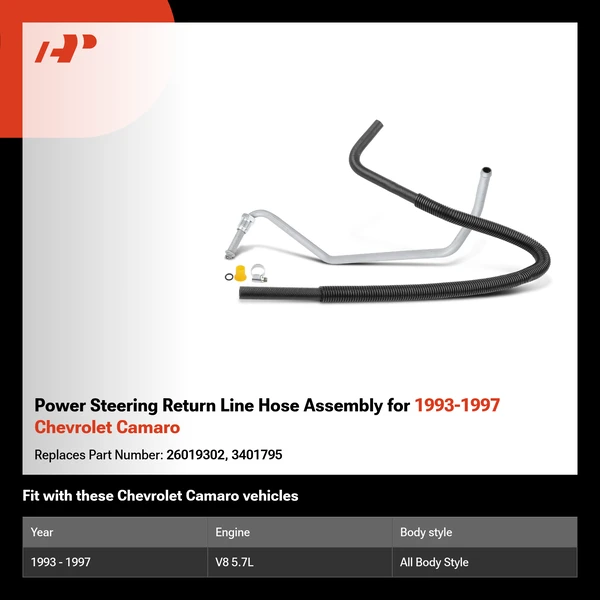 Power Steering Return Line Hose Assembly for 1993-1997 Chevrolet Camaro

Replaces Part Number: 26019302, 3401795

Fit with these Chevrolet Camaro vehicles

| Year | Engine | Body style |
|---|---|---|
| 1993 - 1997 | V8 5.7L | All Body Style |